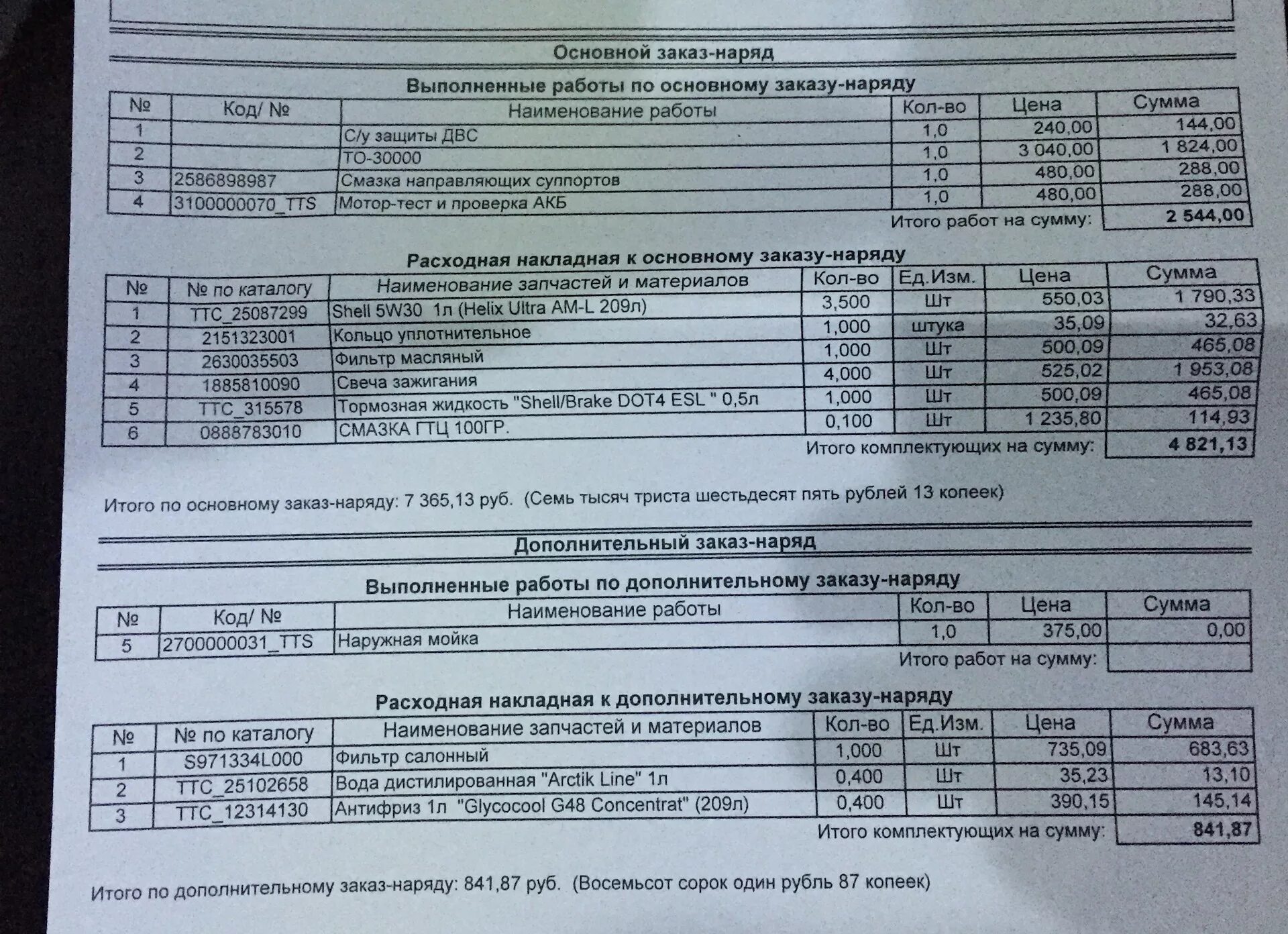 Основной заказ-наряд

Выполненные работы по основному заказу-наряду

| № | Код/ № | Наименование работы | Кол-во | Цена | Сумма |
|---|---|---|---|---|---|
| 1 | | С/у защиты ДВС | 1,0 | 240,00 | 144,00 |
| 2 | | ТО-30000 | 1,0 | 3 040,00 | 1 824,00 |
| 3 | 2586898987 | Смазка направляющих суппортов | 1,0 | 480,00 | 288,00 |
| 4 | 3100000070_TTS | Мотор-тест и проверка АКБ | 1,0 | 480,00 | 288,00 |

Итого работ на сумму: 2 544,00

Расходная накладная к основному заказу-наряду

| № | № по каталогу | Наименование запчастей и материалов | Кол-во | Ед.Изм. | Цена | Сумма |
|---|---|---|---|---|---|---|
| 1 | TTC_25087299 | Shell 5W30 1л (Helix Ultra AM-L 209л) | 3,500 | Шт | 550,03 | 1 790,33 |
| 2 | 2151323001 | Кольцо уплотнительное | 1,000 | штука | 35,09 | 32,63 |
| 3 | 2630035503 | Фильтр масляный | 1,000 | Шт | 500,09 | 465,08 |
| 4 | 1885810090 | Свеча зажигания | 4,000 | Шт | 525,02 | 1 953,08 |
| 5 | TTC_315578 | Тормозная жидкость "Shell/Brake DOT4 ESL " 0,5л | 1,000 | Шт | 500,09 | 465,08 |
| 6 | 0888783010 | СМАЗКА ГТЦ 100ГР. | 0,100 | Шт | 1 235,80 | 114,93 |

Итого комплектующих на сумму: 4 821,13

Итого по основному заказ-наряду: 7 365,13 руб. (Семь тысяч триста шестьдесят пять рублей 13 копеек)

Дополнительный заказ-наряд

Выполненные работы по дополнительному заказу-наряду

| № | Код/ № | Наименование работы | Кол-во | Цена | Сумма |
|---|---|---|---|---|---|
| 5 | 2700000031_TTS | Наружная мойка | 1,0 | 375,00 | 0,00 |

Итого работ на сумму:

Расходная накладная к дополнительному заказу-наряду

| № | № по каталогу | Наименование запчастей и материалов | Кол-во | Ед.Изм. | Цена | Сумма |
|---|---|---|---|---|---|---|
| 1 | S971334L000 | Фильтр салонный | 1,000 | Шт | 735,09 | 683,63 |
| 2 | TTC_25102658 | Вода дистилированная "Arctik Line" 1л | 0,400 | Шт | 35,23 | 13,10 |
| 3 | TTC_12314130 | Антифриз 1л "Glycocool G48 Concentrat" (209л) | 0,400 | Шт | 390,15 | 145,14 |

Итого комплектующих на сумму: 841,87

Итого по дополнительному заказ-наряду: 841,87 руб. (Восемьсот сорок один рубль 87 копеек)